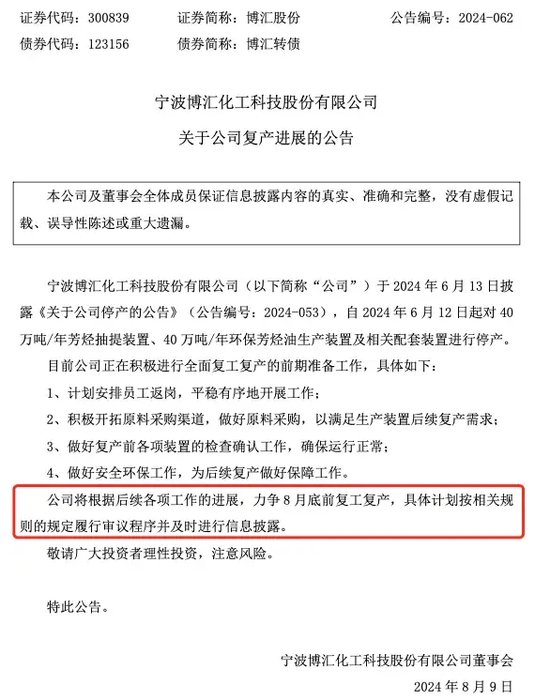 证券代码：300839　　证券简称：博汇股份　　公告编号：2024-062
债券代码：123156　　债券简称：博汇转债

宁波博汇化工科技股份有限公司
关于公司复产进展的公告

本公司及董事会全体成员保证信息披露内容的真实、准确和完整，没有虚假记载、误导性陈述或重大遗漏。

宁波博汇化工科技股份有限公司（以下简称“公司”）于 2024 年 6 月 13 日披露《关于公司停产的公告》（公告编号：2024-053），自 2024 年 6 月 12 日起对 40 万吨/年芳烃抽提装置、40 万吨/年环保芳烃油生产装置及相关配套装置进行停产。

目前公司正在积极进行全面复工复产的前期准备工作，具体如下：

1、计划安排员工返岗，平稳有序地开展工作；

2、积极开拓原料采购渠道，做好原料采购，以满足生产装置后续复产需求；

3、做好复产前各项装置的检查确认工作，确保运行正常；

4、做好安全环保工作，为后续复产做好保障工作。

公司将根据后续各项工作的进展，力争 8 月底前复工复产，具体计划按相关规则的规定履行审议程序并及时进行信息披露。

敬请广大投资者理性投资，注意风险。

特此公告。

宁波博汇化工科技股份有限公司董事会
2024 年 8 月 9 日